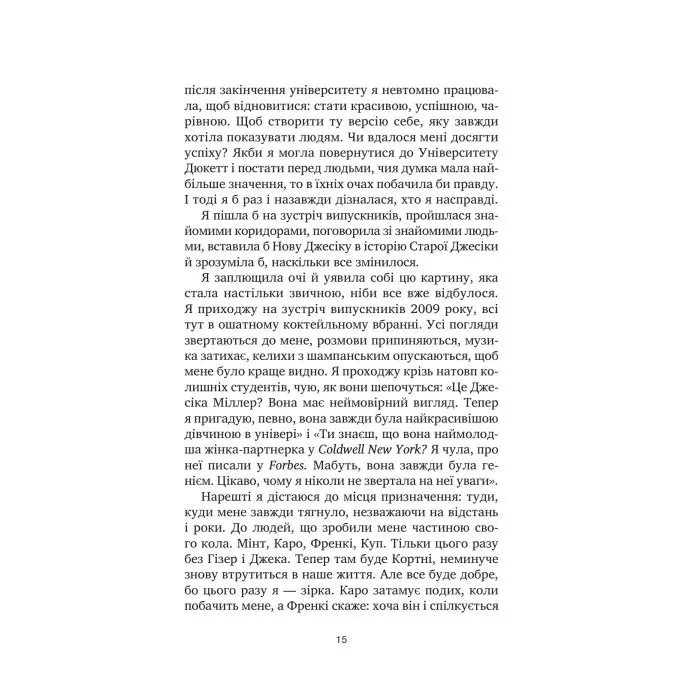 після закінчення університету я невтомно працювала, щоб відновитися: стати красивою, успішною, чарівною. Щоб створити ту версію себе, яку завжди хотіла показувати людям. Чи вдалося мені досягти успіху? Якби я могла повернутися до Університету Дюкетт і постати перед людьми, чия думка мала найбільше значення, то в їхніх очах побачила би правду. І тоді я б раз і назавжди дізналася, хто я насправді.

Я пішла б на зустріч випускників, пройшлася знайомими коридорами, поговорила зі знайомими людьми, вставила б Нову Джесіку в історію Старої Джесіки й зрозуміла б, наскільки все змінилося.

Я заплющила очі й уявила собі цю картину, яка стала настільки звичною, ніби все вже відбулося. Я приходжу на зустріч випускників 2009 року, всі тут в ошатному коктейльному вбранні. Усі погляди звертаються до мене, розмови припиняються, музика затихає, келихи з шампанським опускаються, щоб мене було краще видно. Я проходжу крізь натовп колишніх студентів, чую, як вони шепочуться: «Це Джесіка Міллер? Вона має неймовірний вигляд. Тепер я пригадую, певно, вона завжди була найкрасивішою дівчиною в універі» і «Ти знаєш, що вона наймолодша жінка-партнерка у Coldwell New York? Я чула, про неї писали у Forbes. Мабуть, вона завжди була генієм. Цікаво, чому я ніколи не звертала на неї уваги».

Нарешті я дістаюся до місця призначення: туди, куди мене завжди тягнуло, незважаючи на відстань і роки. До людей, що зробили мене частиною свого кола. Мінт, Каро, Френкі, Куп. Тільки цього разу без Гізер і Джека. Тепер там буде Кортні, неминуче знову втрутиться в наше життя. Але все буде добре, бо цього разу я — зірка. Каро затамує подих, коли побачить мене, а Френкі скаже: хоча він і спілкується

15